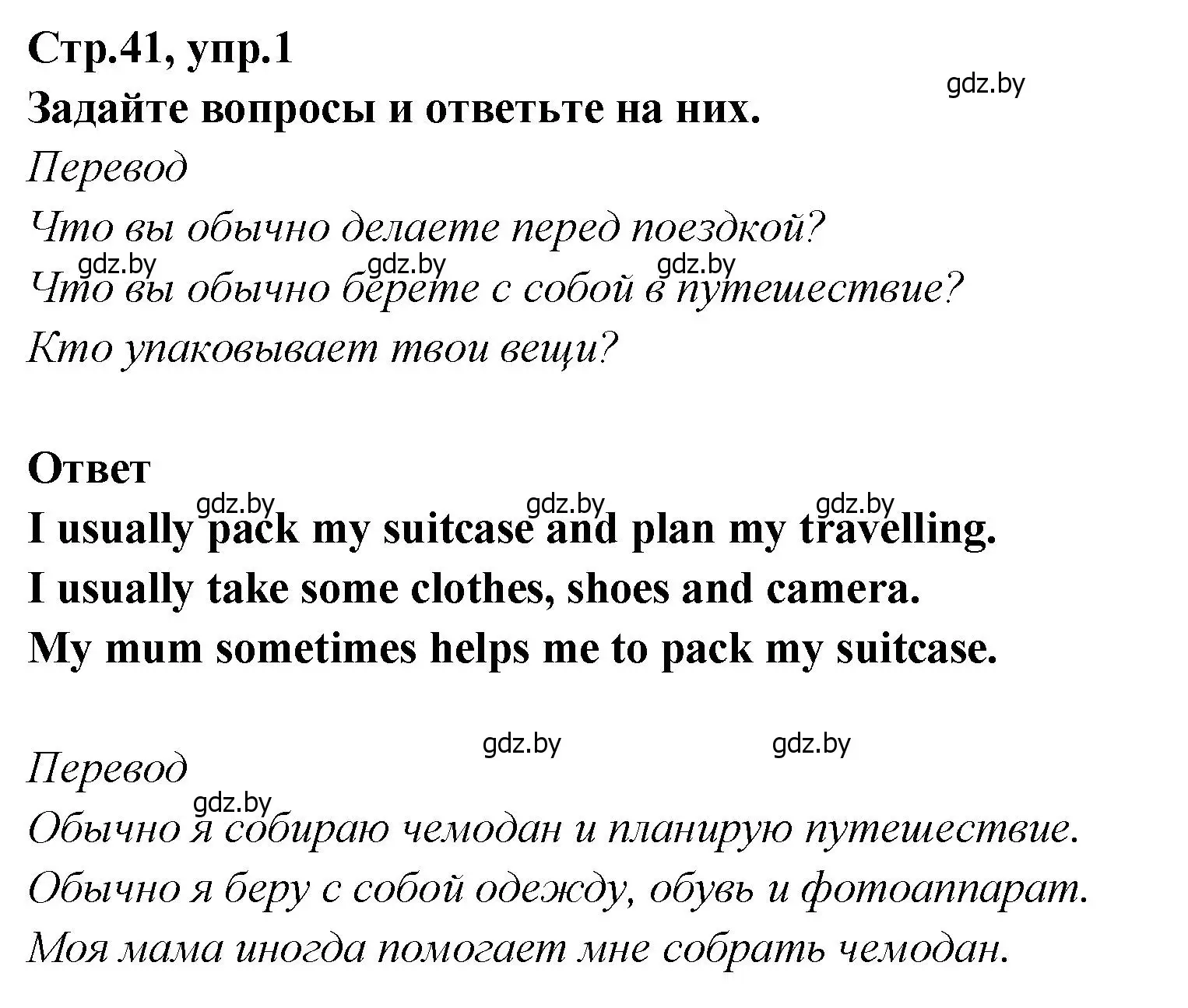 Стр.41, упр.1
gdz.by
Задайте вопросы и ответьте на них.

Перевод

Что вы обычно делаете перед поездкой?
gdz.by gdz.by gdz.by
Что вы обычно берете с собой в путешествие?
Кто упаковывает твои вещи?

Ответ
gdz.by gdz.by gdz.by
I usually pack my suitcase and plan my travelling.
I usually take some clothes, shoes and camera.
My mum sometimes helps me to pack my suitcase.

gdz.by gdz.by
Перевод
gdz.by
Обычно я собираю чемодан и планирую путешествие.
Обычно я беру с собой одежду, обувь и фотоаппарат.
Моя мама иногда помогает мне собрать чемодан.